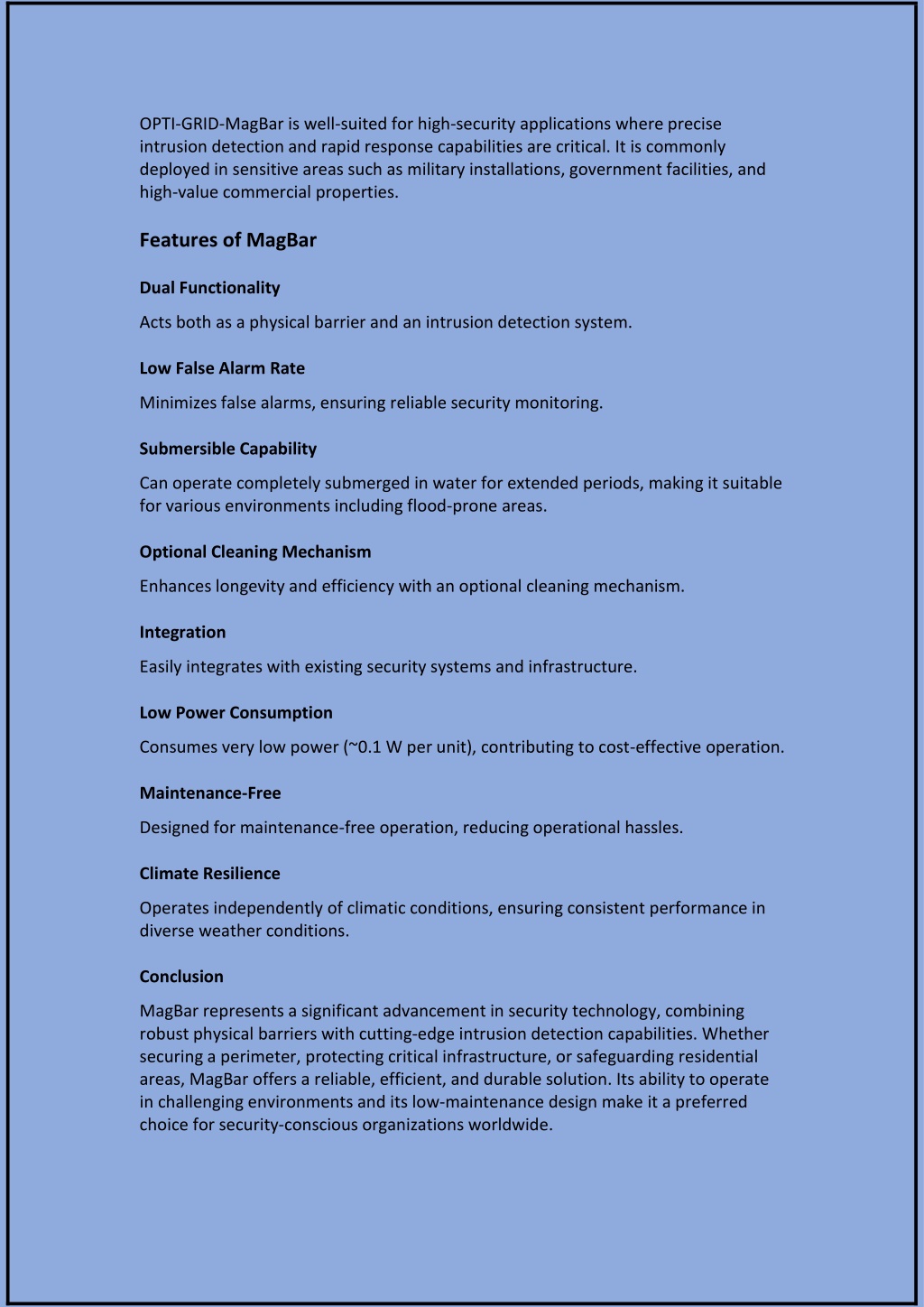 OPTI-GRID-MagBar is well-suited for high-security applications where precise intrusion detection and rapid response capabilities are critical. It is commonly deployed in sensitive areas such as military installations, government facilities, and high-value commercial properties.

Features of MagBar

Dual Functionality

Acts both as a physical barrier and an intrusion detection system.

Low False Alarm Rate

Minimizes false alarms, ensuring reliable security monitoring.

Submersible Capability

Can operate completely submerged in water for extended periods, making it suitable for various environments including flood-prone areas.

Optional Cleaning Mechanism

Enhances longevity and efficiency with an optional cleaning mechanism.

Integration

Easily integrates with existing security systems and infrastructure.

Low Power Consumption

Consumes very low power (~0.1 W per unit), contributing to cost-effective operation.

Maintenance-Free

Designed for maintenance-free operation, reducing operational hassles.

Climate Resilience

Operates independently of climatic conditions, ensuring consistent performance in diverse weather conditions.

Conclusion

MagBar represents a significant advancement in security technology, combining robust physical barriers with cutting-edge intrusion detection capabilities. Whether securing a perimeter, protecting critical infrastructure, or safeguarding residential areas, MagBar offers a reliable, efficient, and durable solution. Its ability to operate in challenging environments and its low-maintenance design make it a preferred choice for security-conscious organizations worldwide.